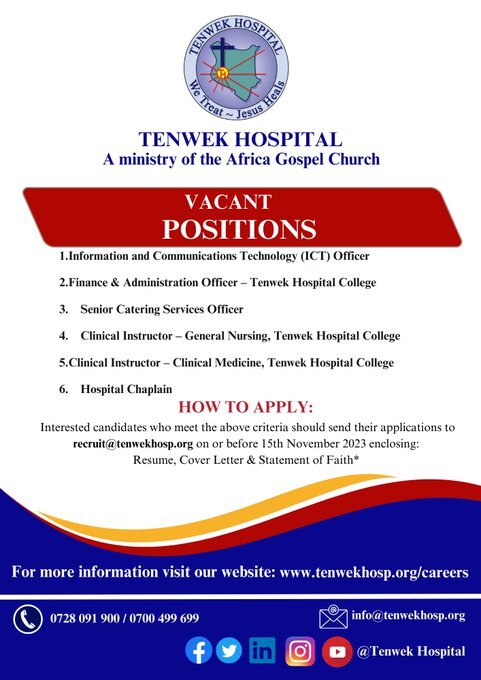 TENWEK HOSPITAL
We Treat ~ Jesus Heals

TENWEK HOSPITAL
A ministry of the Africa Gospel Church

VACANT
POSITIONS

1.Information and Communications Technology (ICT) Officer

2.Finance & Administration Officer – Tenwek Hospital College

3. Senior Catering Services Officer

4. Clinical Instructor – General Nursing, Tenwek Hospital College

5.Clinical Instructor – Clinical Medicine, Tenwek Hospital College

6. Hospital Chaplain

HOW TO APPLY:

Interested candidates who meet the above criteria should send their applications to recruit@tenwekhosp.org on or before 15th November 2023 enclosing: Resume, Cover Letter & Statement of Faith*

For more information visit our website: www.tenwekhosp.org/careers

0728 091 900 / 0700 499 699

info@tenwekhosp.org

@Tenwek Hospital